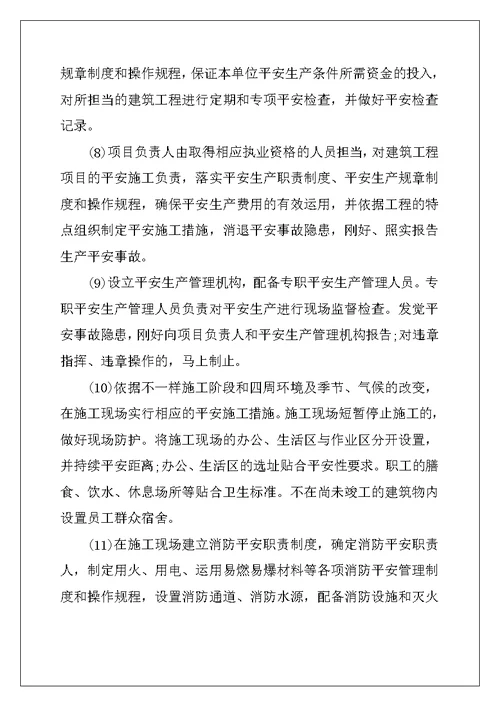 规章制度和操作规程，保证本单位平安生产条件所需资金的投入，对所担当的建筑工程进行定期和专项平安检查，并做好平安检查记录。

(8)项目负责人由取得相应执业资格的人员担当，对建筑工程项目的平安施工负责，落实平安生产职责制度、平安生产规章制度和操作规程，确保平安生产费用的有效运用，并依据工程的特点组织制定平安施工措施，消退平安事故隐患，刚好、照实报告生产平安事故。

(9)设立平安生产管理机构，配备专职平安生产管理人员。专职平安生产管理人员负责对平安生产进行现场监督检查。发觉平安事故隐患，刚好向项目负责人和平安生产管理机构报告;对违章指挥、违章操作的，马上制止。

(10)依据不一样施工阶段和四周环境及季节、气候的改变，在施工现场实行相应的平安施工措施。施工现场短暂停止施工的，做好现场防护。将施工现场的办公、生活区与作业区分开设置，并持续平安距离;办公、生活区的选址贴合平安性要求。职工的膳食、饮水、休息场所等贴合卫生标准。不在尚未竣工的建筑物内设置员工群众宿舍。

(11)在施工现场建立消防平安职责制度，确定消防平安职责人，制定用火、用电、运用易燃易爆材料等各项消防平安管理制度和操作规程，设置消防通道、消防水源，配备消防设施和灭火